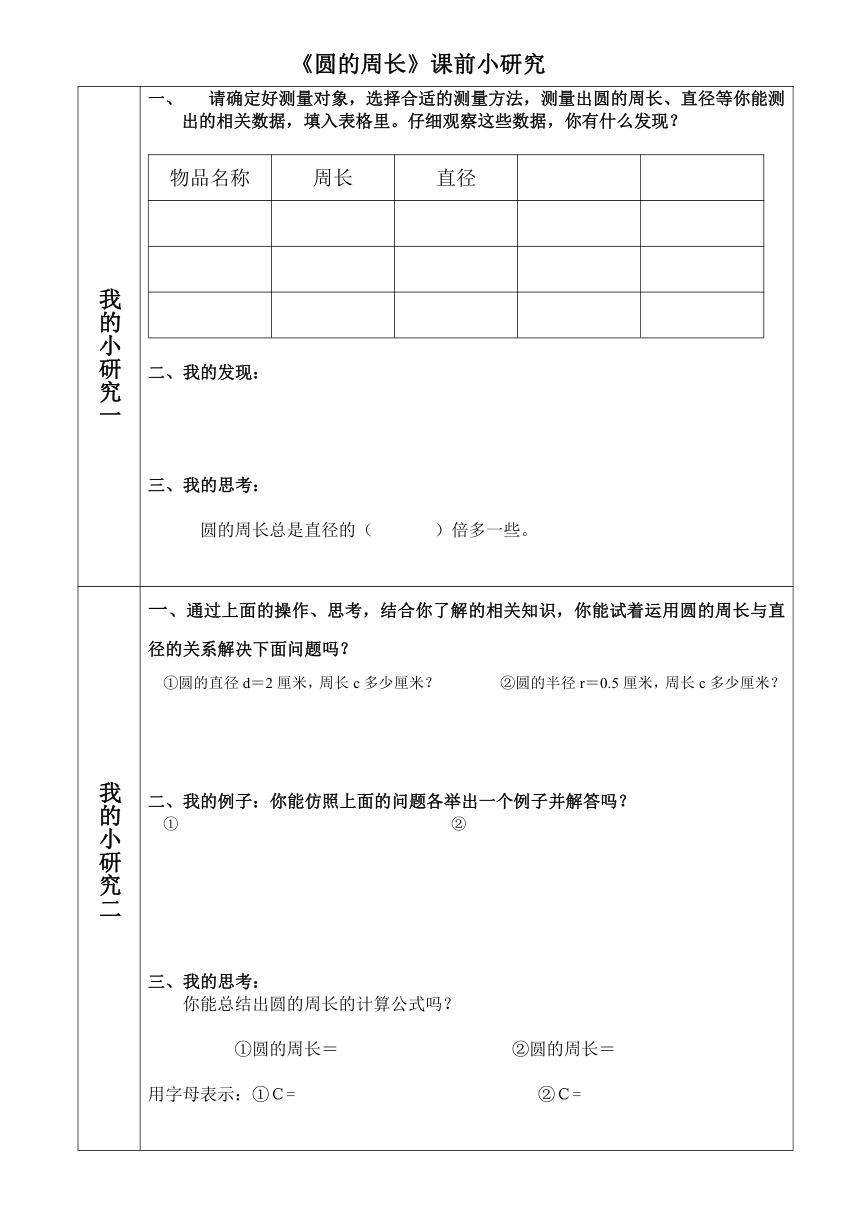 《圆的周长》课前小研究

我的小研究一

一、 请确定好测量对象，选择合适的测量方法，测量出圆的周长、直径等你能测出的相关数据，填入表格里。仔细观察这些数据，你有什么发现？

| 物品名称 | 周长 | 直径 | | |
|---|---|---|---|---|
| | | | | |
| | | | | |
| | | | | |

二、我的发现：

三、我的思考：

圆的周长总是直径的（ ）倍多一些。

我的小研究二

一、通过上面的操作、思考，结合你了解的相关知识，你能试着运用圆的周长与直径的关系解决下面问题吗？

①圆的直径 d＝2 厘米，周长 c 多少厘米？

②圆的半径 r＝0.5 厘米，周长 c 多少厘米？

二、我的例子：你能仿照上面的问题各举出一个例子并解答吗？

①

②

三、我的思考：

你能总结出圆的周长的计算公式吗？

①圆的周长＝

②圆的周长＝

用字母表示：①C＝

②C＝